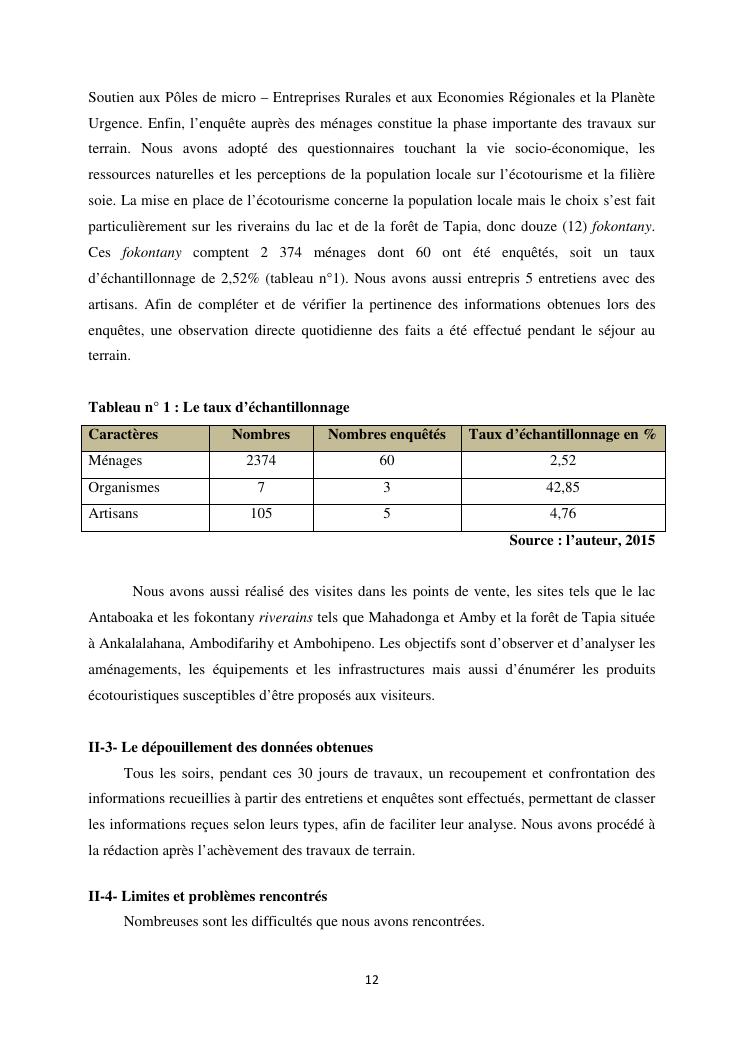 Soutien aux Pôles de micro – Entreprises Rurales et aux Economies Régionales et la Planète Urgence. Enfin, l'enquête auprès des ménages constitue la phase importante des travaux sur terrain. Nous avons adopté des questionnaires touchant la vie socio-économique, les ressources naturelles et les perceptions de la population locale sur l'écotourisme et la filière soie. La mise en place de l'écotourisme concerne la population locale mais le choix s'est fait particulièrement sur les riverains du lac et de la forêt de Tapia, donc douze (12) fokontany. Ces fokontany comptent 2 374 ménages dont 60 ont été enquêtés, soit un taux d'échantillonnage de 2,52% (tableau n°1). Nous avons aussi entrepris 5 entretiens avec des artisans. Afin de compléter et de vérifier la pertinence des informations obtenues lors des enquêtes, une observation directe quotidienne des faits a été effectué pendant le séjour au terrain.

Tableau n° 1 : Le taux d'échantillonnage

| Caractères | Nombres | Nombres enquêtés | Taux d'échantillonnage en % |
|---|---|---|---|
| Ménages | 2374 | 60 | 2,52 |
| Organismes | 7 | 3 | 42,85 |
| Artisans | 105 | 5 | 4,76 |

Source : l'auteur, 2015

Nous avons aussi réalisé des visites dans les points de vente, les sites tels que le lac Antaboaka et les fokontany riverains tels que Mahadonga et Amby et la forêt de Tapia située à Ankalalahana, Ambodifarihy et Ambohipeno. Les objectifs sont d'observer et d'analyser les aménagements, les équipements et les infrastructures mais aussi d'énumérer les produits écotouristiques susceptibles d'être proposés aux visiteurs.

II-3- Le dépouillement des données obtenues
Tous les soirs, pendant ces 30 jours de travaux, un recoupement et confrontation des informations recueillies à partir des entretiens et enquêtes sont effectués, permettant de classer les informations reçues selon leurs types, afin de faciliter leur analyse. Nous avons procédé à la rédaction après l'achèvement des travaux de terrain.

II-4- Limites et problèmes rencontrés
Nombreuses sont les difficultés que nous avons rencontrées.

12